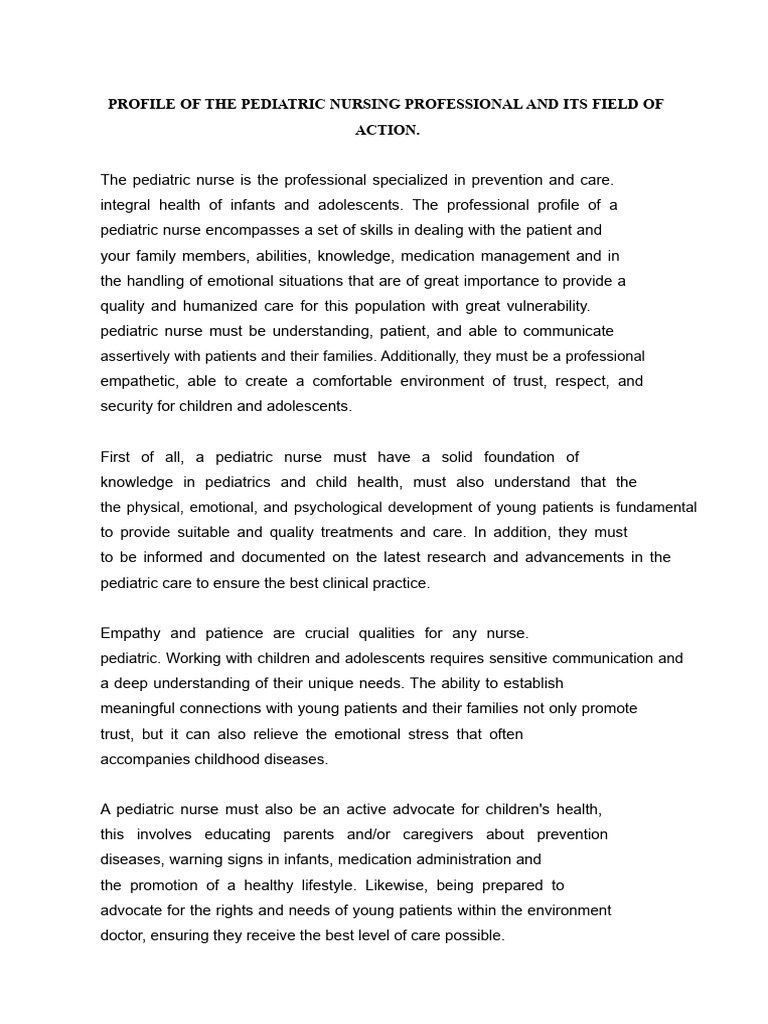 PROFILE OF THE PEDIATRIC NURSING PROFESSIONAL AND ITS FIELD OF ACTION.

The pediatric nurse is the professional specialized in prevention and care. integral health of infants and adolescents. The professional profile of a pediatric nurse encompasses a set of skills in dealing with the patient and your family members, abilities, knowledge, medication management and in the handling of emotional situations that are of great importance to provide a quality and humanized care for this population with great vulnerability. pediatric nurse must be understanding, patient, and able to communicate assertively with patients and their families. Additionally, they must be a professional empathetic, able to create a comfortable environment of trust, respect, and security for children and adolescents.

First of all, a pediatric nurse must have a solid foundation of knowledge in pediatrics and child health, must also understand that the the physical, emotional, and psychological development of young patients is fundamental to provide suitable and quality treatments and care. In addition, they must to be informed and documented on the latest research and advancements in the pediatric care to ensure the best clinical practice.

Empathy and patience are crucial qualities for any nurse. pediatric. Working with children and adolescents requires sensitive communication and a deep understanding of their unique needs. The ability to establish meaningful connections with young patients and their families not only promote trust, but it can also relieve the emotional stress that often accompanies childhood diseases.

A pediatric nurse must also be an active advocate for children's health, this involves educating parents and/or caregivers about prevention diseases, warning signs in infants, medication administration and the promotion of a healthy lifestyle. Likewise, being prepared to advocate for the rights and needs of young patients within the environment doctor, ensuring they receive the best level of care possible.